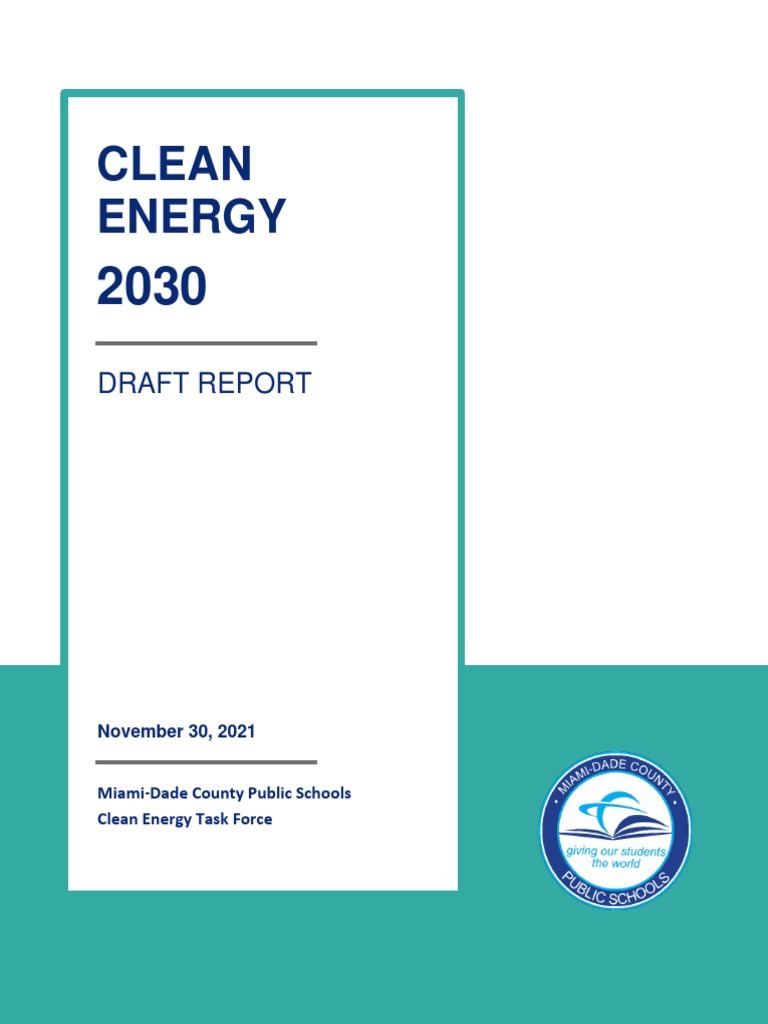 CLEAN
ENERGY
2030

DRAFT REPORT

November 30, 2021

Miami-Dade County Public Schools
Clean Energy Task Force

MIAMI-DADE COUNTY
giving our students
the world
PUBLIC SCHOOLS